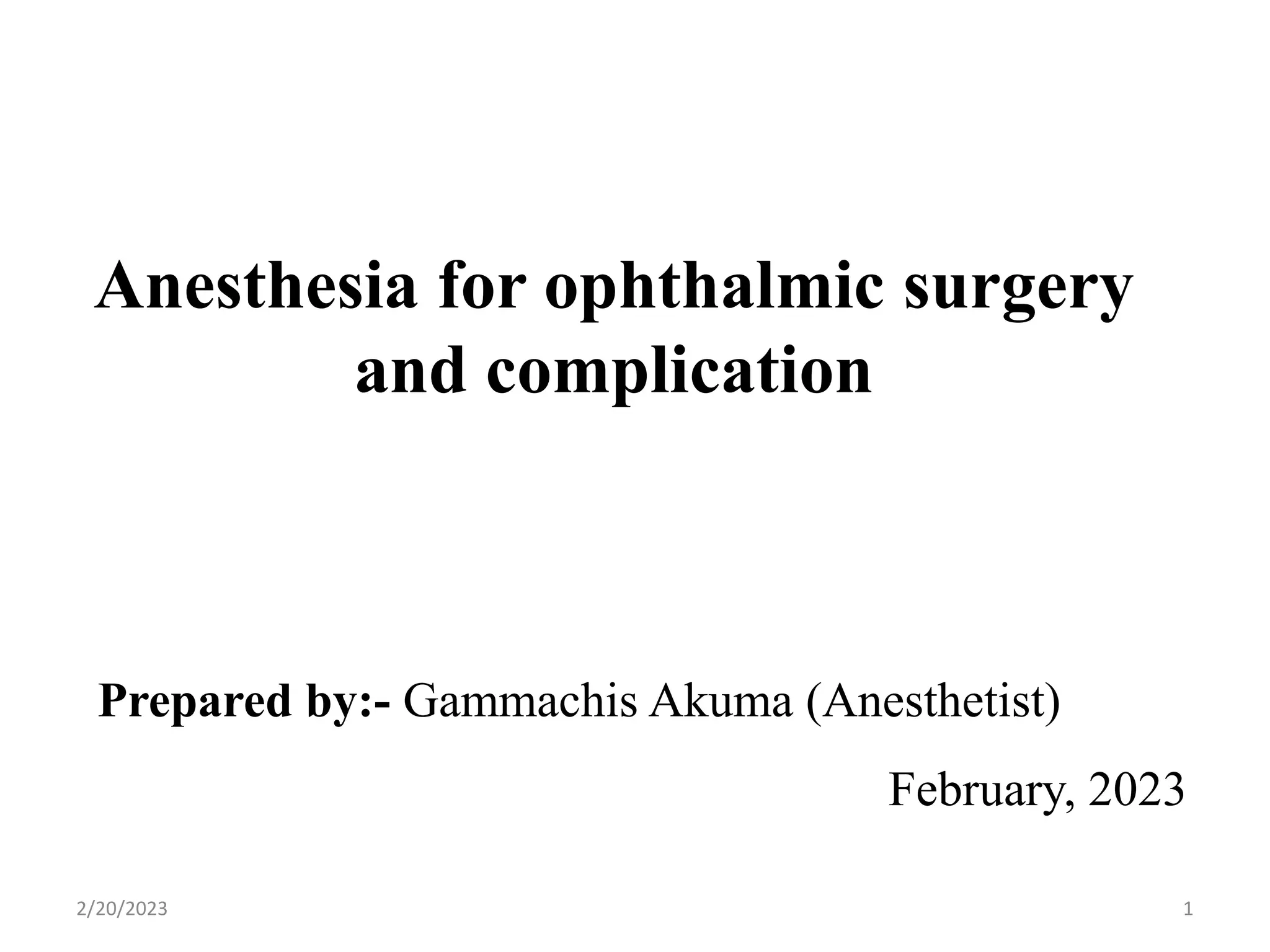 Anesthesia for ophthalmic surgery and complication

Prepared by:- Gammachis Akuma (Anesthetist)

February, 2023

2/20/2023

1